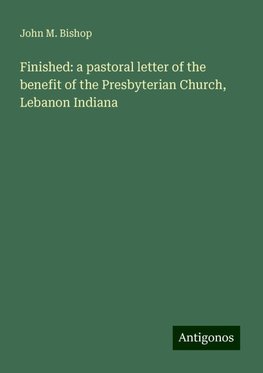 John M. Bishop

Finished: a pastoral letter of the benefit of the Presbyterian Church, Lebanon Indiana

Antigonos